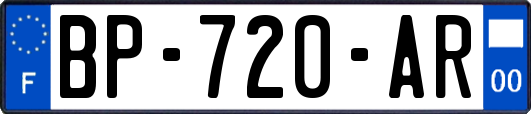 F

BP-720-AR

00